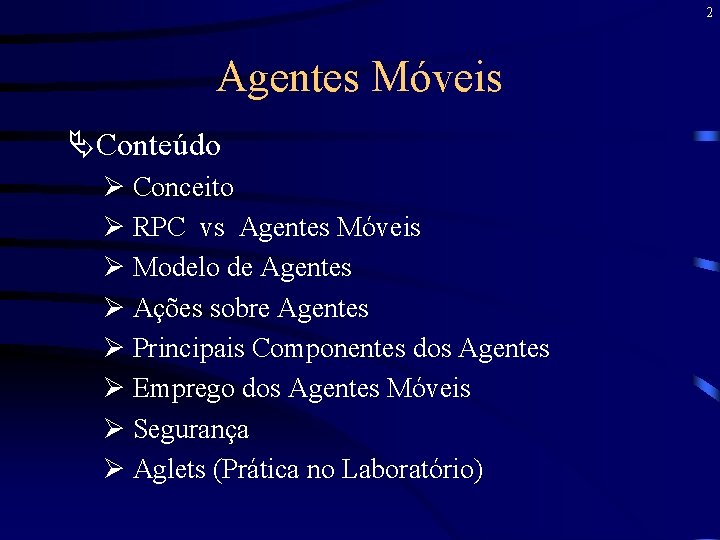 2

Agentes Móveis

Conteúdo

➢ Conceito
➢ RPC vs Agentes Móveis
➢ Modelo de Agentes
➢ Ações sobre Agentes
➢ Principais Componentes dos Agentes
➢ Emprego dos Agentes Móveis
➢ Segurança
➢ Aglets (Prática no Laboratório)